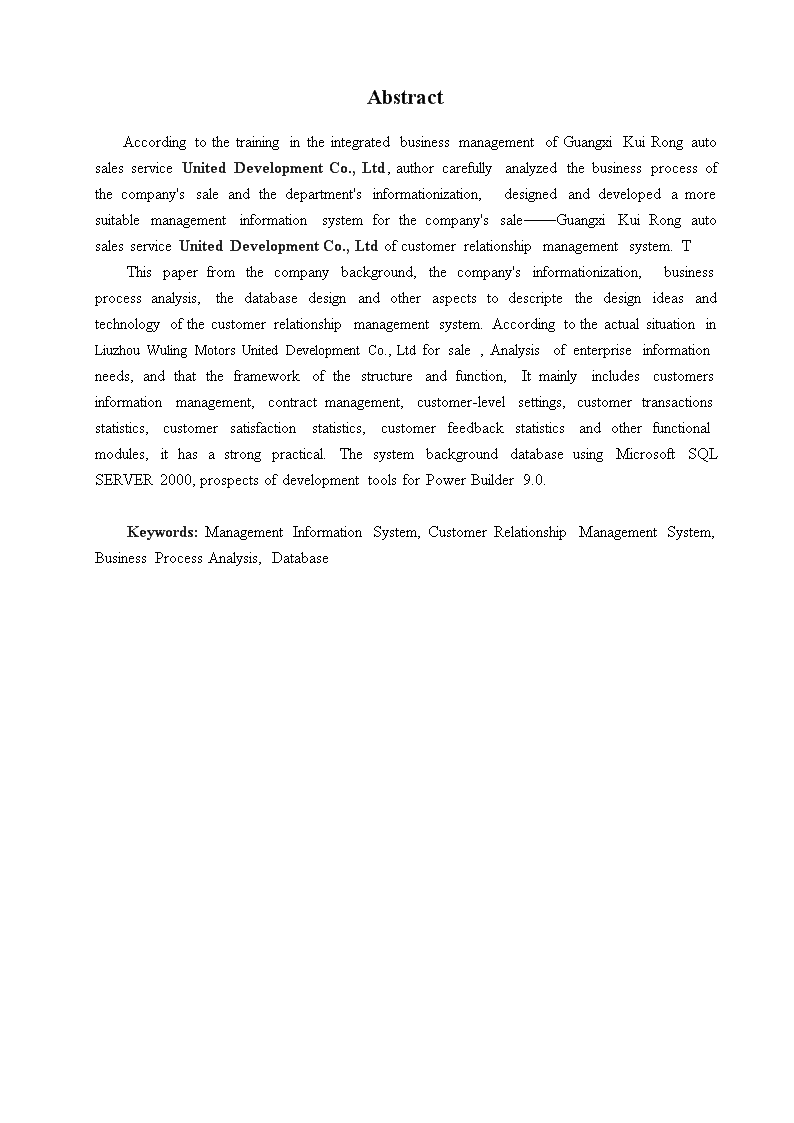 Abstract

According to the training in the integrated business management of Guangxi Kui Rong auto sales service United Development Co., Ltd, author carefully analyzed the business process of the company's sale and the department's informationization, designed and developed a more suitable management information system for the company's sale——Guangxi Kui Rong auto sales service United Development Co., Ltd of customer relationship management system. T

This paper from the company background, the company's informationization, business process analysis, the database design and other aspects to descripte the design ideas and technology of the customer relationship management system. According to the actual situation in Liuzhou Wuling Motors United Development Co., Ltd for sale , Analysis of enterprise information needs, and that the framework of the structure and function, It mainly includes customers information management, contract management, customer-level settings, customer transactions statistics, customer satisfaction statistics, customer feedback statistics and other functional modules, it has a strong practical. The system background database using Microsoft SQL SERVER 2000, prospects of development tools for Power Builder 9.0.

Keywords: Management Information System, Customer Relationship Management System, Business Process Analysis, Database